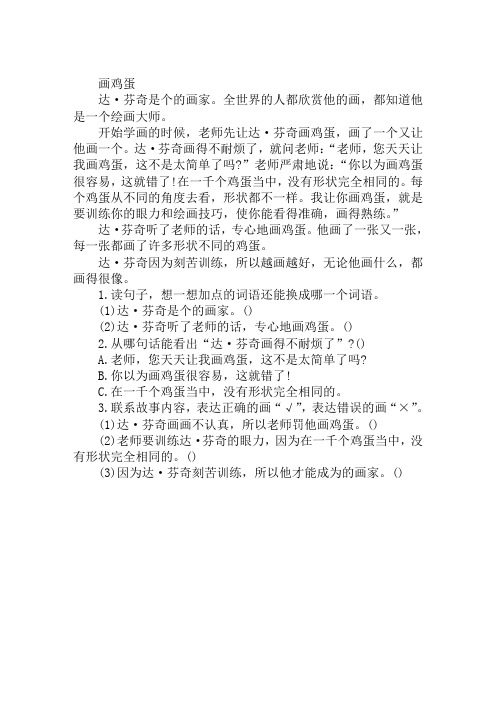 画鸡蛋

达·芬奇是个的画家。全世界的人都欣赏他的画，都知道他是一个绘画大师。

开始学画的时候，老师先让达·芬奇画鸡蛋，画了一个又让他画一个。达·芬奇画得不耐烦了，就问老师：“老师，您天天让我画鸡蛋，这不是太简单了吗?”老师严肃地说：“你以为画鸡蛋很容易，这就错了!在一千个鸡蛋当中，没有形状完全相同的。每个鸡蛋从不同的角度去看，形状都不一样。我让你画鸡蛋，就是要训练你的眼力和绘画技巧，使你能看得准确，画得熟练。”

达·芬奇听了老师的话，专心地画鸡蛋。他画了一张又一张，每一张都画了许多形状不同的鸡蛋。

达·芬奇因为刻苦训练，所以越画越好，无论他画什么，都画得很像。

1.读句子，想一想加点的词语还能换成哪一个词语。

(1)达·芬奇是个的画家。()

(2)达·芬奇听了老师的话，专心地画鸡蛋。()

2.从哪句话能看出“达·芬奇画得不耐烦了”?()

A.老师，您天天让我画鸡蛋，这不是太简单了吗?

B.你以为画鸡蛋很容易，这就错了!

C.在一千个鸡蛋当中，没有形状完全相同的。

3.联系故事内容，表达正确的画“√”，表达错误的画“×”。

(1)达·芬奇画画不认真，所以老师罚他画鸡蛋。()

(2)老师要训练达·芬奇的眼力，因为在一千个鸡蛋当中，没有形状完全相同的。()

(3)因为达·芬奇刻苦训练，所以他才能成为的画家。()